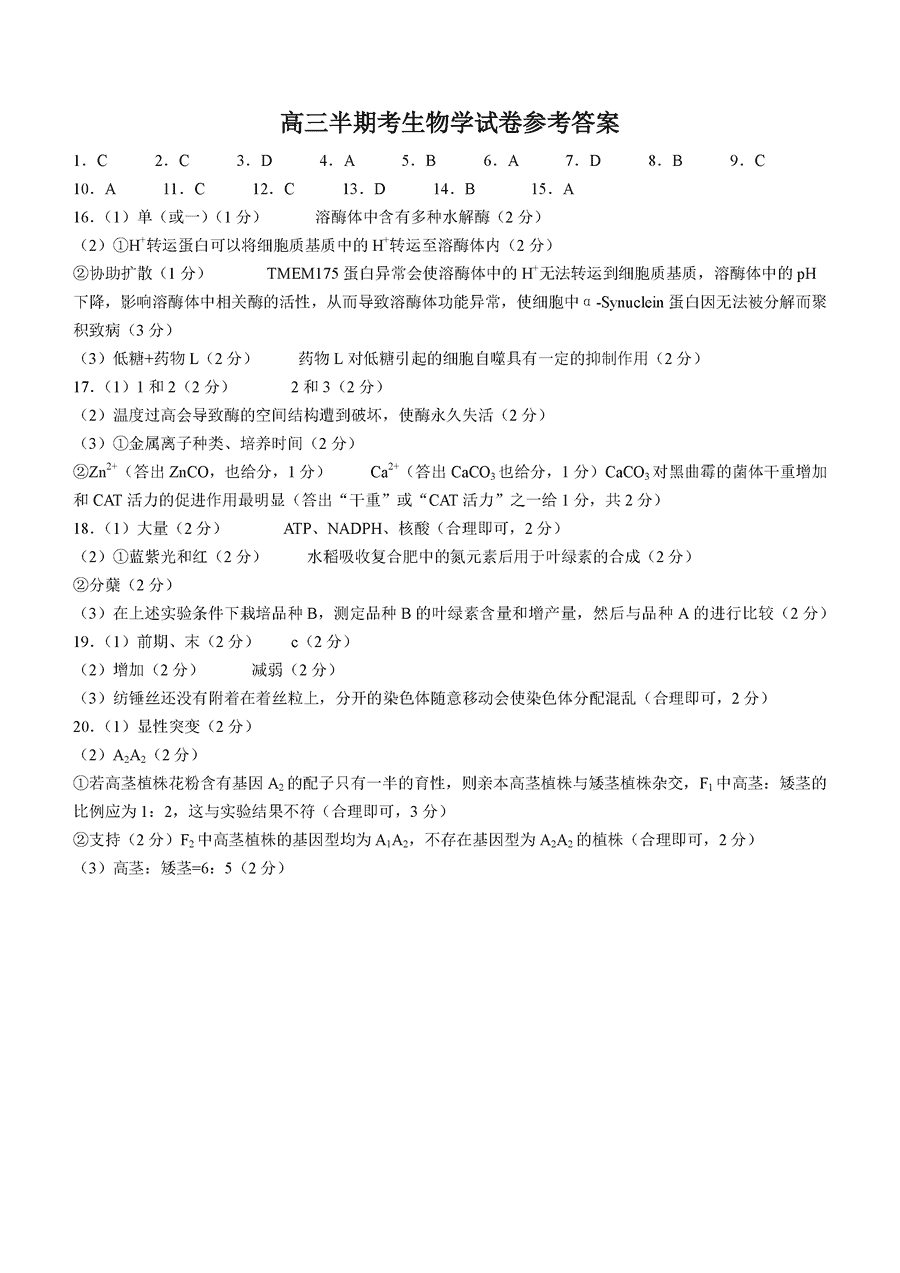 高三半期考生物学试卷参考答案

1．C　2．C　3．D　4．A　5．B　6．A　7．D　8．B　9．C
10．A　11．C　12．C　13．D　14．B　15．A

16.（1）单（或一）（1分）　溶酶体中含有多种水解酶（2分）
（2）①$H^+$转运蛋白可以将细胞质基质中的$H^+$转运至溶酶体内（2分）
②协助扩散（1分）　TMEM175蛋白异常会使溶酶体中的$H^+$无法转运到细胞质基质，溶酶体中的pH下降，影响溶酶体中相关酶的活性，从而导致溶酶体功能异常，使细胞中α-Synuclein蛋白因无法被分解而聚积致病（3分）
（3）低糖+药物L（2分）　药物L对低糖引起的细胞自噬具有一定的抑制作用（2分）

17.（1）1和2（2分）　2和3（2分）
（2）温度过高会导致酶的空间结构遭到破坏，使酶永久失活（2分）
（3）①金属离子种类、培养时间（2分）
②$Zn^{2+}$（答出ZnCO，也给分，1分）　$Ca^{2+}$（答出$CaCO_3$也给分，1分）$CaCO_3$对黑曲霉的菌体干重增加和CAT活力的促进作用最明显（答出“干重”或“CAT活力”之一给1分，共2分）

18.（1）大量（2分）　ATP、NADPH、核酸（合理即可，2分）
（2）①蓝紫光和红（2分）　水稻吸收复合肥中的氮元素后用于叶绿素的合成（2分）
②分蘖（2分）
（3）在上述实验条件下栽培品种B，测定品种B的叶绿素含量和增产量，然后与品种A的进行比较（2分）

19.（1）前期、末（2分）　c（2分）
（2）增加（2分）　减弱（2分）
（3）纺锤丝还没有附着在着丝粒上，分开的染色体随意移动会使染色体分配混乱（合理即可，2分）

20.（1）显性突变（2分）
（2）$A_2A_2$（2分）
①若高茎植株花粉含有基因$A_2$的配子只有一半的育性，则亲本高茎植株与矮茎植株杂交，$F_1$中高茎：矮茎的比例应为1：2，这与实验结果不符（合理即可，3分）
②支持（2分）$F_2$中高茎植株的基因型均为$A_1A_2$，不存在基因型为$A_2A_2$的植株（合理即可，2分）
（3）高茎：矮茎=6：5（2分）